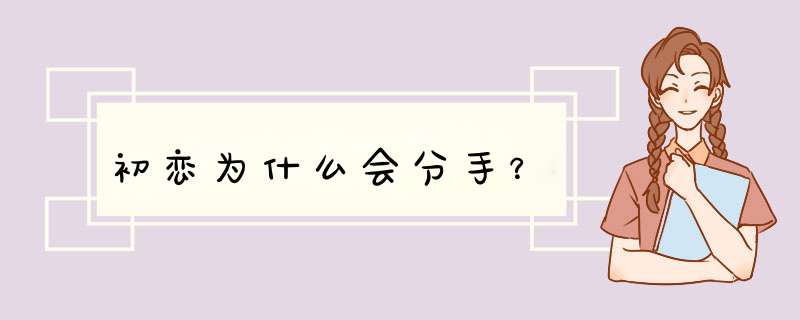 初恋为什么会分手？